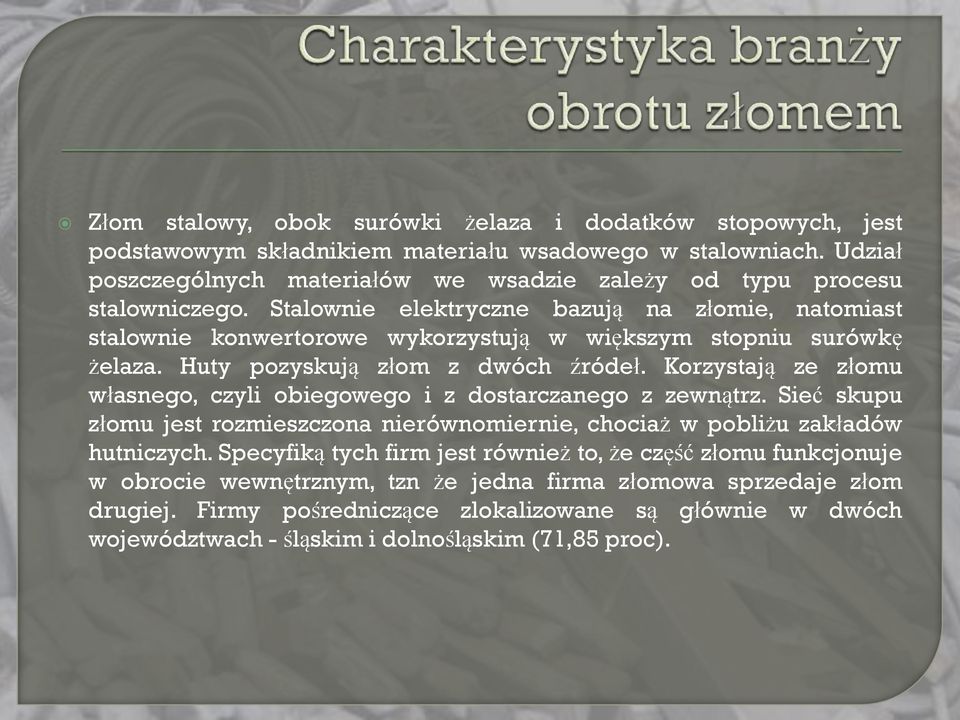 Charakterystyka branży obrotu złomem

Złom stalowy, obok surówki żelaza i dodatków stopowych, jest podstawowym składnikiem materiału wsadowego w stalowniach. Udział poszczególnych materiałów we wsadzie zależy od typu procesu stalowniczego. Stalownie elektryczne bazują na złomie, natomiast stalownie konwertorowe wykorzystują w większym stopniu surówkę żelaza. Huty pozyskują złom z dwóch źródeł. Korzystają ze złomu własnego, czyli obiegowego i z dostarczanego z zewnątrz. Sieć skupu złomu jest rozmieszczona nierównomiernie, chociaż w pobliżu zakładów hutniczych. Specyfiką tych firm jest również to, że część złomu funkcjonuje w obrocie wewnętrznym, tzn że jedna firma złomowa sprzedaje złom drugiej. Firmy pośredniczące zlokalizowane są głównie w dwóch województwach - śląskim i dolnośląskim (71,85 proc).